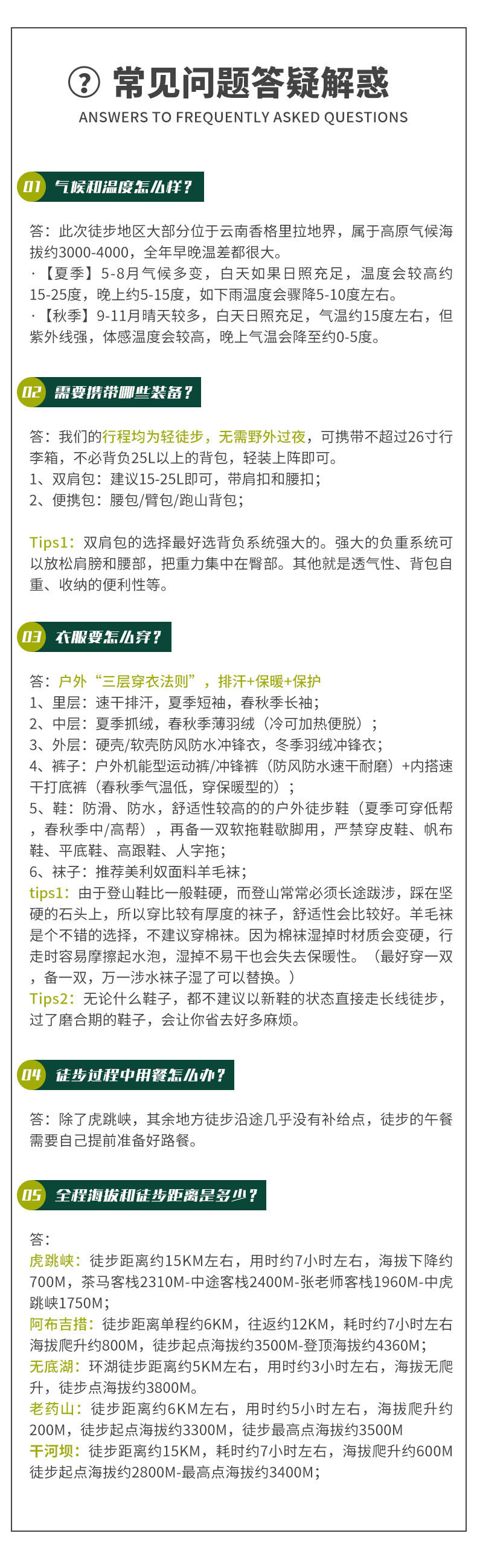 ? 常见问题答疑解惑
ANSWERS TO FREQUENTLY ASKED QUESTIONS

01 气候和温度怎么样？

答：此次徒步地区大部分位于云南香格里拉地界，属于高原气候海拔约3000-4000，全年早晚温差都很大。
·【夏季】5-8月气候多变，白天如果日照充足，温度会较高约15-25度，晚上约5-15度，如下雨温度会骤降5-10度左右。
·【秋季】9-11月晴天较多，白天日照充足，气温约15度左右，但紫外线强，体感温度会较高，晚上气温会降至约0-5度。

02 需要携带哪些装备？

答：我们的行程均为轻徒步，无需野外过夜，可携带不超过26寸行李箱，不必背负25L以上的背包，轻装上阵即可。
1、双肩包：建议15-25L即可，带肩扣和腰扣；
2、便携包：腰包/臂包/跑山背包；

Tips1：双肩包的选择最好选背负系统强大的。强大的负重系统可以放松肩膀和腰部，把重力集中在臀部。其他就是透气性、背包自重、收纳的便利性等。

03 衣服要怎么穿？

答：户外“三层穿衣法则”，排汗+保暖+保护
1、里层：速干排汗，夏季短袖，春秋季长袖；
2、中层：夏季抓绒，春秋季薄羽绒（冷可加热便脱）；
3、外层：硬壳/软壳防风防水冲锋衣，冬季羽绒冲锋衣；
4、裤子：户外机能型运动裤/冲锋裤（防风防水速干耐磨）+内搭速干打底裤（春秋季气温低，穿保暖型的）；
5、鞋：防滑、防水，舒适性较高的的户外徒步鞋（夏季可穿低帮，春秋季中/高帮），再备一双软拖鞋歇脚用，严禁穿皮鞋、帆布鞋、平底鞋、高跟鞋、人字拖；
6、袜子：推荐美利奴面料羊毛袜；
tips1：由于登山鞋比一般鞋硬，而登山常常必须长途跋涉，踩在坚硬的石头上，所以穿比较有厚度的袜子，舒适性会比较好。羊毛袜是个不错的选择，不建议穿棉袜。因为棉袜湿掉时材质会变硬，行走时容易摩擦起水泡，湿掉不易干也会失去保暖性。（最好穿一双，备一双，万一涉水袜子湿了可以替换。）
Tips2：无论什么鞋子，都不建议以新鞋的状态直接走长线徒步，过了磨合期的鞋子，会让你省去好多麻烦。

04 徒步过程中用餐怎么办？

答：除了虎跳峡，其余地方徒步沿途几乎没有补给点，徒步的午餐需要自己提前准备好路餐。

05 全程海拔和徒步距离是多少？

答：
虎跳峡：徒步距离约15KM左右，用时约7小时左右，海拔下降约700M，茶马客栈2310M-中途客栈2400M-张老师客栈1960M-中虎跳峡1750M；
阿布吉措：徒步距离单程约6KM，往返约12KM，耗时约7小时左右海拔爬升约800M，徒步起点海拔约3500M-登顶海拔约4360M；
无底湖：环湖徒步距离约5KM左右，用时约3小时左右，海拔无爬升，徒步点海拔约3800M。
老药山：徒步距离约6KM左右，用时约5小时左右，海拔爬升约200M，徒步起点海拔约3300M，徒步最高点海拔约3500M
干河坝：徒步距离约15KM，耗时约7小时左右，海拔爬升约600M徒步起点海拔约2800M-最高点海拔约3400M；